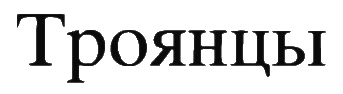 Троянцы